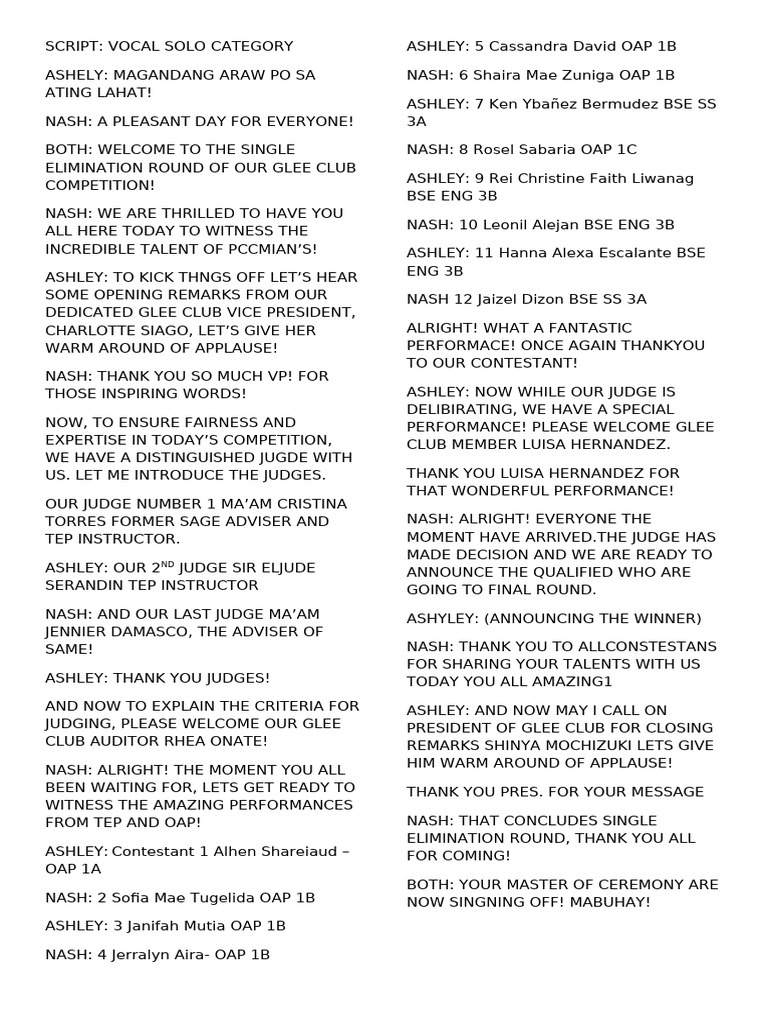 SCRIPT: VOCAL SOLO CATEGORY

ASHELY: MAGANDANG ARAW PO SA ATING LAHAT!

NASH: A PLEASANT DAY FOR EVERYONE!

BOTH: WELCOME TO THE SINGLE ELIMINATION ROUND OF OUR GLEE CLUB COMPETITION!

NASH: WE ARE THRILLED TO HAVE YOU ALL HERE TODAY TO WITNESS THE INCREDIBLE TALENT OF PCCMIAN'S!

ASHLEY: TO KICK THNGS OFF LET'S HEAR SOME OPENING REMARKS FROM OUR DEDICATED GLEE CLUB VICE PRESIDENT, CHARLOTTE SIAGO, LET'S GIVE HER WARM AROUND OF APPLAUSE!

NASH: THANK YOU SO MUCH VP! FOR THOSE INSPIRING WORDS!

NOW, TO ENSURE FAIRNESS AND EXPERTISE IN TODAY'S COMPETITION, WE HAVE A DISTINGUISHED JUGDE WITH US. LET ME INTRODUCE THE JUDGES.

OUR JUDGE NUMBER 1 MA'AM CRISTINA TORRES FORMER SAGE ADVISER AND TEP INSTRUCTOR.

ASHLEY: OUR 2$^{ND}$ JUDGE SIR ELJUDE SERANDIN TEP INSTRUCTOR

NASH: AND OUR LAST JUDGE MA'AM JENNIER DAMASCO, THE ADVISER OF SAME!

ASHLEY: THANK YOU JUDGES!

AND NOW TO EXPLAIN THE CRITERIA FOR JUDGING, PLEASE WELCOME OUR GLEE CLUB AUDITOR RHEA ONATE!

NASH: ALRIGHT! THE MOMENT YOU ALL BEEN WAITING FOR, LETS GET READY TO WITNESS THE AMAZING PERFORMANCES FROM TEP AND OAP!

ASHLEY: Contestant 1 Alhen Shareiaud – OAP 1A

NASH: 2 Sofia Mae Tugelida OAP 1B

ASHLEY: 3 Janifah Mutia OAP 1B

NASH: 4 Jerralyn Aira- OAP 1B

ASHLEY: 5 Cassandra David OAP 1B

NASH: 6 Shaira Mae Zuniga OAP 1B

ASHLEY: 7 Ken Ybañez Bermudez BSE SS 3A

NASH: 8 Rosel Sabaria OAP 1C

ASHLEY: 9 Rei Christine Faith Liwanag BSE ENG 3B

NASH: 10 Leonil Alejan BSE ENG 3B

ASHLEY: 11 Hanna Alexa Escalante BSE ENG 3B

NASH 12 Jaizel Dizon BSE SS 3A

ALRIGHT! WHAT A FANTASTIC PERFORMACE! ONCE AGAIN THANKYOU TO OUR CONTESTANT!

ASHLEY: NOW WHILE OUR JUDGE IS DELIBIRATING, WE HAVE A SPECIAL PERFORMANCE! PLEASE WELCOME GLEE CLUB MEMBER LUISA HERNANDEZ.

THANK YOU LUISA HERNANDEZ FOR THAT WONDERFUL PERFORMANCE!

NASH: ALRIGHT! EVERYONE THE MOMENT HAVE ARRIVED.THE JUDGE HAS MADE DECISION AND WE ARE READY TO ANNOUNCE THE QUALIFIED WHO ARE GOING TO FINAL ROUND.

ASHYLEY: (ANNOUNCING THE WINNER)

NASH: THANK YOU TO ALLCONSTESTANS FOR SHARING YOUR TALENTS WITH US TODAY YOU ALL AMAZING1

ASHLEY: AND NOW MAY I CALL ON PRESIDENT OF GLEE CLUB FOR CLOSING REMARKS SHINYA MOCHIZUKI LETS GIVE HIM WARM AROUND OF APPLAUSE!

THANK YOU PRES. FOR YOUR MESSAGE

NASH: THAT CONCLUDES SINGLE ELIMINATION ROUND, THANK YOU ALL FOR COMING!

BOTH: YOUR MASTER OF CEREMONY ARE NOW SINGNING OFF! MABUHAY!